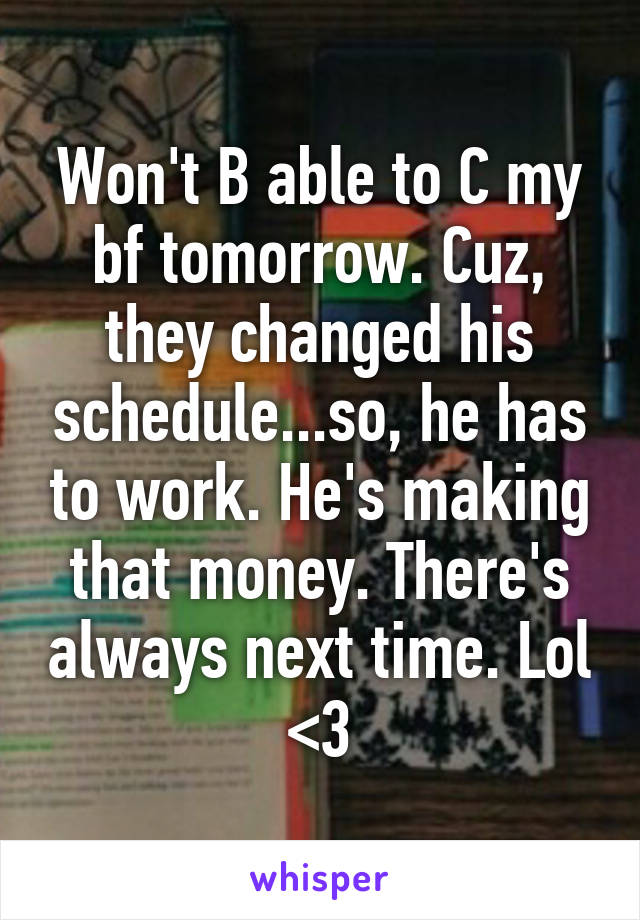 Won't B able to C my bf tomorrow. Cuz, they changed his schedule...so, he has to work. He's making that money. There's always next time. Lol <3

whisper